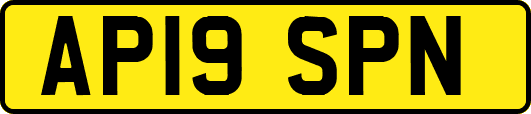 AP19 SPN